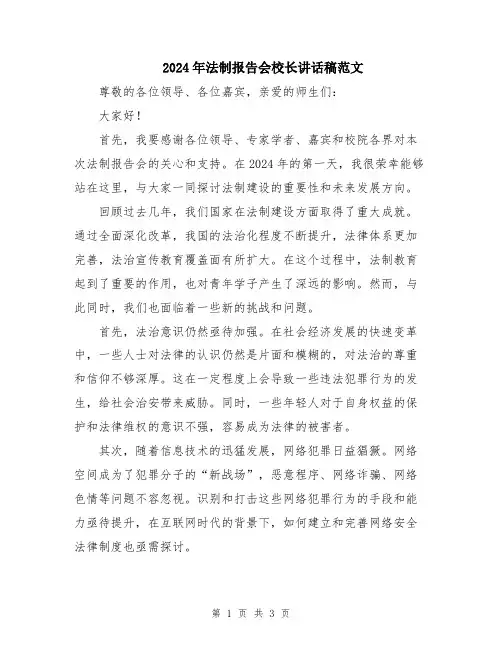 2024年法制报告会校长讲话稿范文

尊敬的各位领导、各位嘉宾，亲爱的师生们：

大家好！

首先，我要感谢各位领导、专家学者、嘉宾和校院各界对本次法制报告会的关心和支持。在2024年的第一天，我很荣幸能够站在这里，与大家一同探讨法制建设的重要性和未来发展方向。

回顾过去几年，我们国家在法制建设方面取得了重大成就。通过全面深化改革，我国的法治化程度不断提升，法律体系更加完善，法治宣传教育覆盖面有所扩大。在这个过程中，法制教育起到了重要的作用，也对青年学子产生了深远的影响。然而，与此同时，我们也面临着一些新的挑战和问题。

首先，法治意识仍然亟待加强。在社会经济发展的快速变革中，一些人士对法律的认识仍然是片面和模糊的，对法治的尊重和信仰不够深厚。这在一定程度上会导致一些违法犯罪行为的发生，给社会治安带来威胁。同时，一些年轻人对于自身权益的保护和法律维权的意识不强，容易成为法律的被害者。

其次，随着信息技术的迅猛发展，网络犯罪日益猖獗。网络空间成为了犯罪分子的“新战场”，恶意程序、网络诈骗、网络色情等问题不容忽视。识别和打击这些网络犯罪行为的手段和能力亟待提升，在互联网时代的背景下，如何建立和完善网络安全法律制度也亟需探讨。

第 1 页 共 3 页